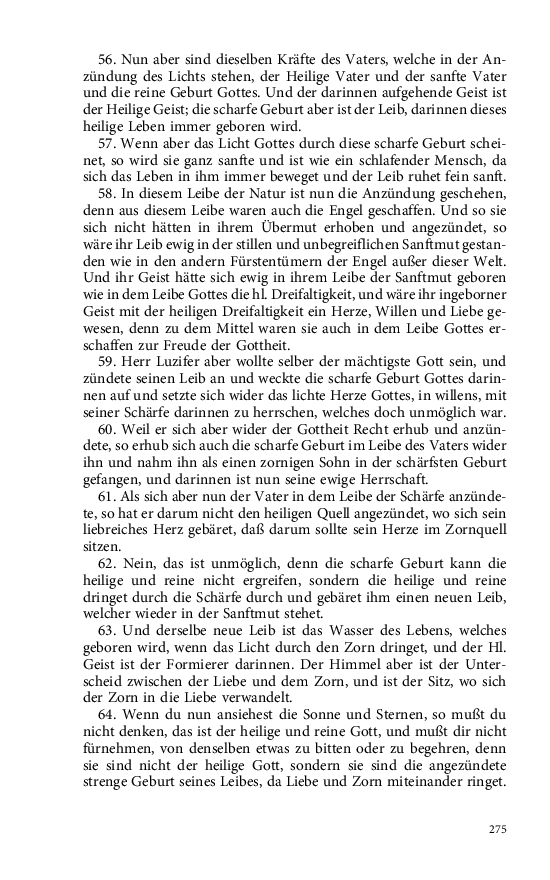 56. Nun aber sind dieselben Kräfte des Vaters, welche in der Anzündung des Lichts stehen, der Heilige Vater und der sanfte Vater und die reine Geburt Gottes. Und der darinnen aufgehende Geist ist der Heilige Geist; die scharfe Geburt aber ist der Leib, darinnen dieses heilige Leben immer geboren wird.

57. Wenn aber das Licht Gottes durch diese scharfe Geburt scheinet, so wird sie ganz sanfte und ist wie ein schlafender Mensch, da sich das Leben in ihm immer beweget und der Leib ruhet fein sanft.

58. In diesem Leibe der Natur ist nun die Anzündung geschehen, denn aus diesem Leibe waren auch die Engel geschaffen. Und so sie sich nicht hätten in ihrem Übermut erhoben und angezündet, so wäre ihr Leib ewig in der stillen und unbegreiflichen Sanftmut gestanden wie in den andern Fürstentümern der Engel außer dieser Welt. Und ihr Geist hätte sich ewig in ihrem Leibe der Sanftmut geboren wie in dem Leibe Gottes die hl. Dreifaltigkeit, und wäre ihr ingeborner Geist mit der heiligen Dreifaltigkeit ein Herze, Willen und Liebe gewesen, denn zu dem Mittel waren sie auch in dem Leibe Gottes erschaffen zur Freude der Gottheit.

59. Herr Luzifer aber wollte selber der mächtigste Gott sein, und zündete seinen Leib an und weckte die scharfe Geburt Gottes darinnen auf und setzte sich wider das lichte Herze Gottes, in willens, mit seiner Schärfe darinnen zu herrschen, welches doch unmöglich war.

60. Weil er sich aber wider der Gottheit Recht erhub und anzündete, so erhub sich auch die scharfe Geburt im Leibe des Vaters wider ihn und nahm ihn als einen zornigen Sohn in der schärfsten Geburt gefangen, und darinnen ist nun seine ewige Herrschaft.

61. Als sich aber nun der Vater in dem Leibe der Schärfe anzündete, so hat er darum nicht den heiligen Quell angezündet, wo sich sein liebreiches Herz gebäret, daß darum sollte sein Herze im Zornquell sitzen.

62. Nein, das ist unmöglich, denn die scharfe Geburt kann die heilige und reine nicht ergreifen, sondern die heilige und reine dringet durch die Schärfe durch und gebäret ihm einen neuen Leib, welcher wieder in der Sanftmut stehet.

63. Und derselbe neue Leib ist das Wasser des Lebens, welches geboren wird, wenn das Licht durch den Zorn dringet, und der Hl. Geist ist der Formierer darinnen. Der Himmel aber ist der Unterscheid zwischen der Liebe und dem Zorn, und ist der Sitz, wo sich der Zorn in die Liebe verwandelt.

64. Wenn du nun ansiehest die Sonne und Sternen, so mußt du nicht denken, das ist der heilige und reine Gott, und mußt dir nicht fürnehmen, von denselben etwas zu bitten oder zu begehren, denn sie sind nicht der heilige Gott, sondern sie sind die angezündete strenge Geburt seines Leibes, da Liebe und Zorn miteinander ringet.

275